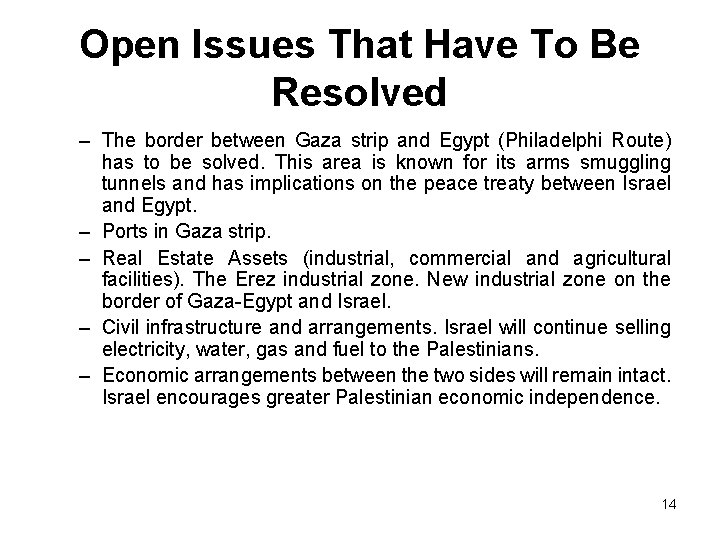 Open Issues That Have To Be Resolved

– The border between Gaza strip and Egypt (Philadelphi Route) has to be solved. This area is known for its arms smuggling tunnels and has implications on the peace treaty between Israel and Egypt.
– Ports in Gaza strip.
– Real Estate Assets (industrial, commercial and agricultural facilities). The Erez industrial zone. New industrial zone on the border of Gaza-Egypt and Israel.
– Civil infrastructure and arrangements. Israel will continue selling electricity, water, gas and fuel to the Palestinians.
– Economic arrangements between the two sides will remain intact. Israel encourages greater Palestinian economic independence.

14